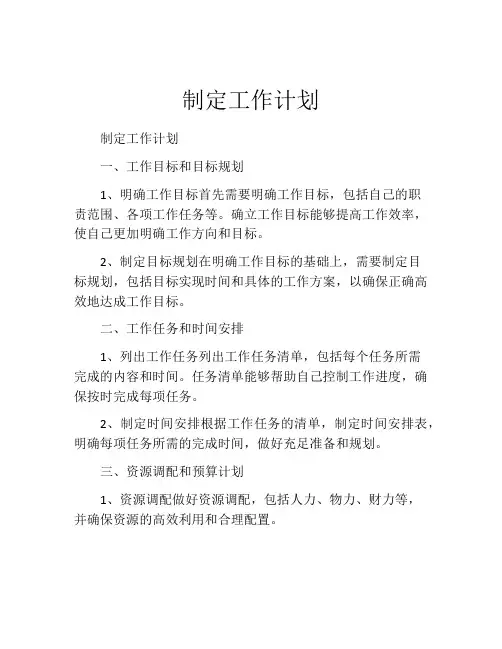 制定工作计划

制定工作计划

一、工作目标和目标规划

1、明确工作目标首先需要明确工作目标，包括自己的职责范围、各项工作任务等。确立工作目标能够提高工作效率，使自己更加明确工作方向和目标。

2、制定目标规划在明确工作目标的基础上，需要制定目标规划，包括目标实现时间和具体的工作方案，以确保正确高效地达成工作目标。

二、工作任务和时间安排

1、列出工作任务列出工作任务清单，包括每个任务所需完成的内容和时间。任务清单能够帮助自己控制工作进度，确保按时完成每项任务。

2、制定时间安排根据工作任务的清单，制定时间安排表，明确每项任务所需的完成时间，做好充足准备和规划。

三、资源调配和预算计划

1、资源调配做好资源调配，包括人力、物力、财力等，并确保资源的高效利用和合理配置。